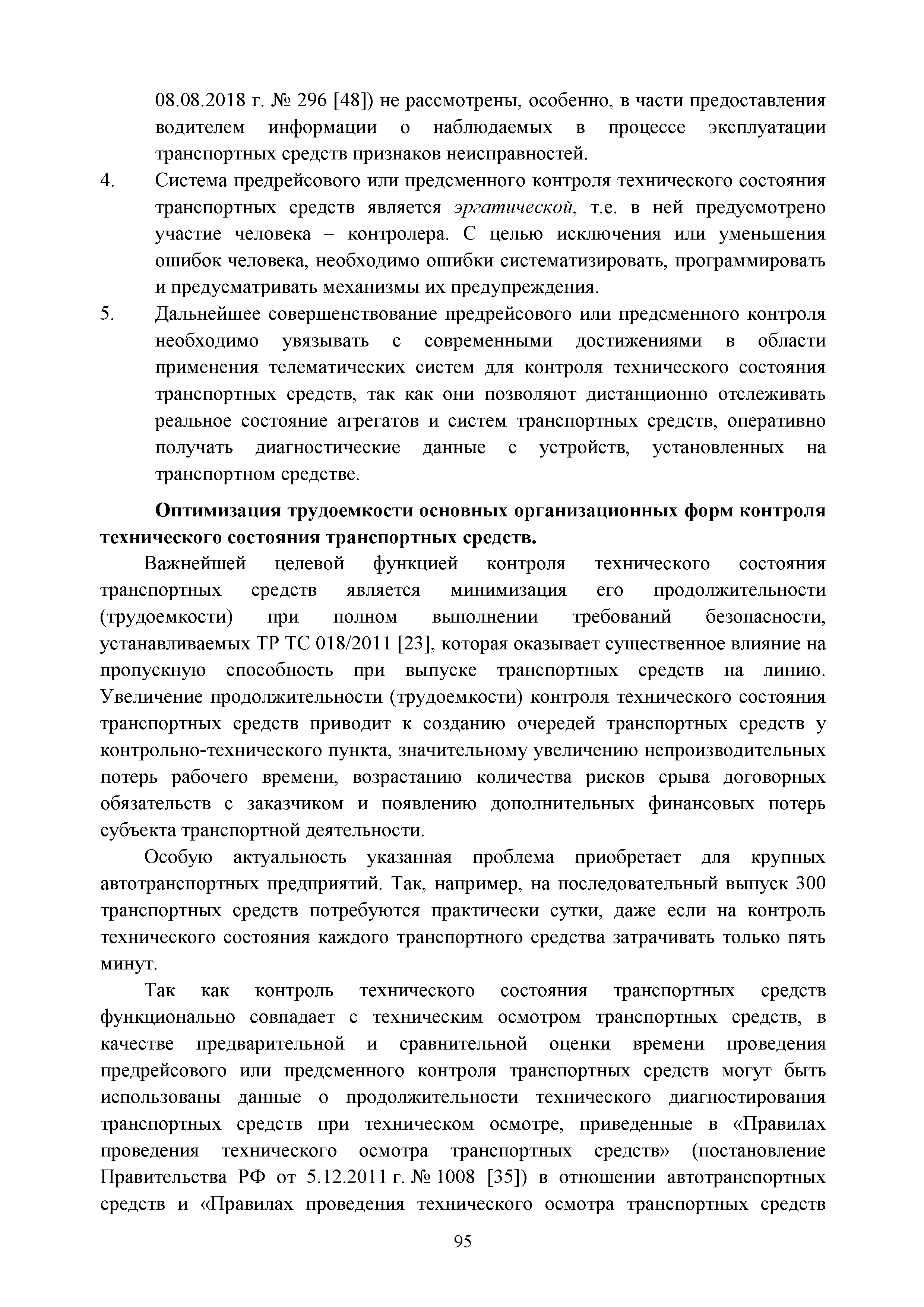 08.08.2018 г. № 296 [48]) не рассмотрены, особенно, в части предоставления водителем информации о наблюдаемых в процессе эксплуатации транспортных средств признаков неисправностей.

4. Система предрейсового или предсменного контроля технического состояния транспортных средств является эргатической, т.е. в ней предусмотрено участие человека – контролера. С целью исключения или уменьшения ошибок человека, необходимо ошибки систематизировать, программировать и предусматривать механизмы их предупреждения.

5. Дальнейшее совершенствование предрейсового или предсменного контроля необходимо увязывать с современными достижениями в области применения телематических систем для контроля технического состояния транспортных средств, так как они позволяют дистанционно отслеживать реальное состояние агрегатов и систем транспортных средств, оперативно получать диагностические данные с устройств, установленных на транспортном средстве.

Оптимизация трудоемкости основных организационных форм контроля технического состояния транспортных средств.

Важнейшей целевой функцией контроля технического состояния транспортных средств является минимизация его продолжительности (трудоемкости) при полном выполнении требований безопасности, устанавливаемых ТР ТС 018/2011 [23], которая оказывает существенное влияние на пропускную способность при выпуске транспортных средств на линию. Увеличение продолжительности (трудоемкости) контроля технического состояния транспортных средств приводит к созданию очередей транспортных средств у контрольно-технического пункта, значительному увеличению непроизводительных потерь рабочего времени, возрастанию количества рисков срыва договорных обязательств с заказчиком и появлению дополнительных финансовых потерь субъекта транспортной деятельности.

Особую актуальность указанная проблема приобретает для крупных автотранспортных предприятий. Так, например, на последовательный выпуск 300 транспортных средств потребуются практически сутки, даже если на контроль технического состояния каждого транспортного средства затрачивать только пять минут.

Так как контроль технического состояния транспортных средств функционально совпадает с техническим осмотром транспортных средств, в качестве предварительной и сравнительной оценки времени проведения предрейсового или предсменного контроля транспортных средств могут быть использованы данные о продолжительности технического диагностирования транспортных средств при техническом осмотре, приведенные в «Правилах проведения технического осмотра транспортных средств» (постановление Правительства РФ от 5.12.2011 г. № 1008 [35]) в отношении автотранспортных средств и «Правилах проведения технического осмотра транспортных средств

95